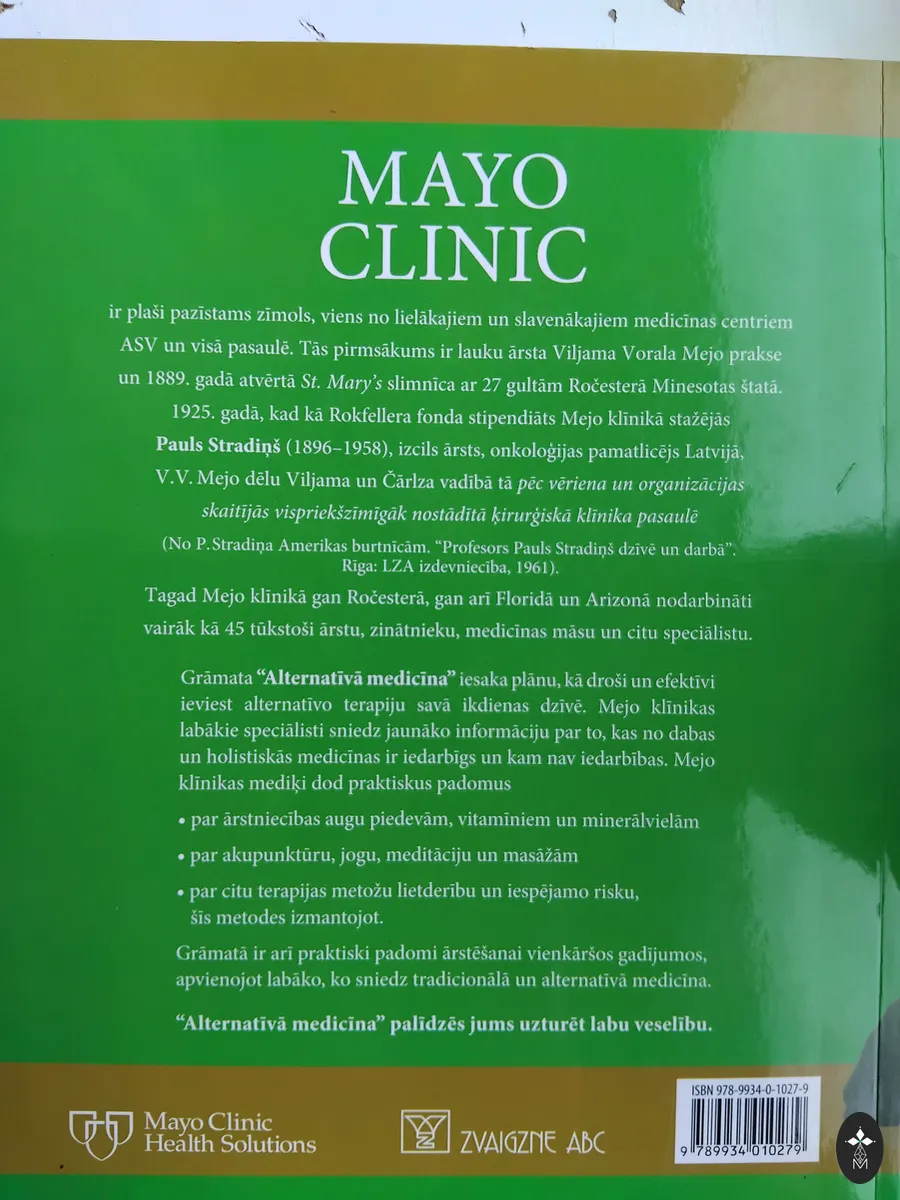 MAYO CLINIC

ir plaši pazīstams zīmols, viens no lielākajiem un slavenākajiem medicīnas centriem ASV un visā pasaulē. Tās pirmsākums ir lauku ārsta Viljama Vorala Mejo prakse un 1889. gadā atvērtā St. Mary's slimnīca ar 27 gultām Ročesterā Minesotas štatā. 1925. gadā, kad kā Rokfellera fonda stipendiāts Mejo klīnikā stažējās Pauls Stradiņš (1896–1958), izcils ārsts, onkoloģijas pamatlicējs Latvijā, V.V. Mejo dēlu Viljama un Čārlza vadībā tā pēc vēriena un organizācijas skaitījās vispriekšzīmīgāk nostādītā ķirurģiskā klīnika pasaulē

(No P. Stradiņa Amerikas burtnīcām. "Profesors Pauls Stradiņš dzīvē un darbā". Rīga: LZA izdevniecība, 1961).

Tagad Mejo klīnikā gan Ročesterā, gan arī Floridā un Arizonā nodarbināti vairāk kā 45 tūkstoši ārstu, zinātnieku, medicīnas māsu un citu speciālistu.

Grāmata "Alternatīvā medicīna" iesaka plānu, kā droši un efektīvi ieviest alternatīvo terapiju savā ikdienas dzīvē. Mejo klīnikas labākie speciālisti sniedz jaunāko informāciju par to, kas no dabas un holistiskās medicīnas ir iedarbīgs un kam nav iedarbības. Mejo klīnikas mediķi dod praktiskus padomus

• par ārstniecības augu piedevām, vitamīniem un minerālvielām
• par akupunktūru, jogu, meditāciju un masāžām
• par citu terapijas metožu lietderību un iespējamo risku, šīs metodes izmantojot.

Grāmatā ir arī praktiski padomi ārstēšanai vienkāršos gadījumos, apvienojot labāko, ko sniedz tradicionālā un alternatīvā medicīna.

"Alternatīvā medicīna" palīdzēs jums uzturēt labu veselību.

Mayo Clinic
Health Solutions

ZVAIGZNE ABC

ISBN 978-9934-0-1027-9
9 789934 010279